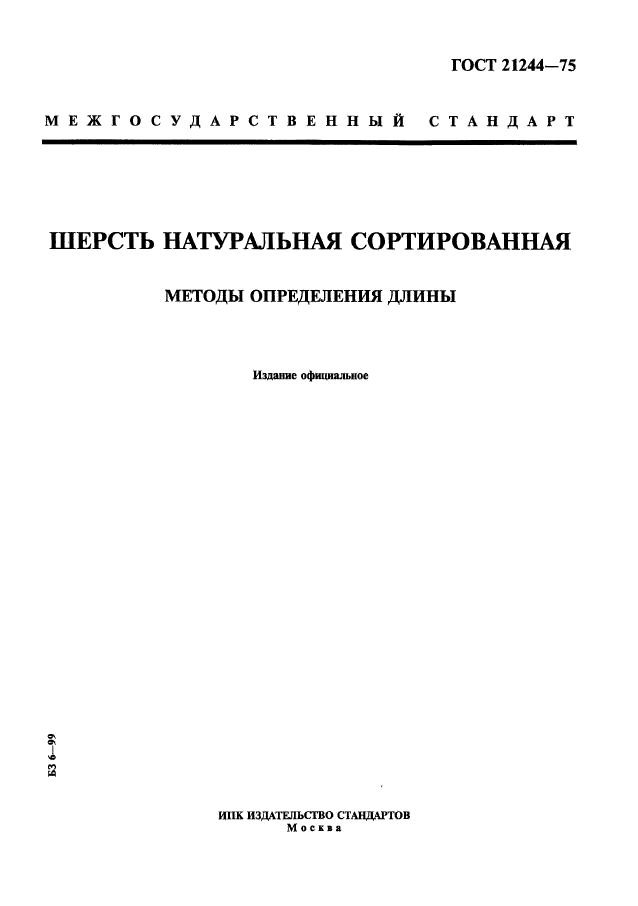 ГОСТ 21244—75

МЕЖГОСУДАРСТВЕННЫЙ СТАНДАРТ

ШЕРСТЬ НАТУРАЛЬНАЯ СОРТИРОВАННАЯ

МЕТОДЫ ОПРЕДЕЛЕНИЯ ДЛИНЫ

Издание официальное

БЗ 6—99

ИПК ИЗДАТЕЛЬСТВО СТАНДАРТОВ
Москва